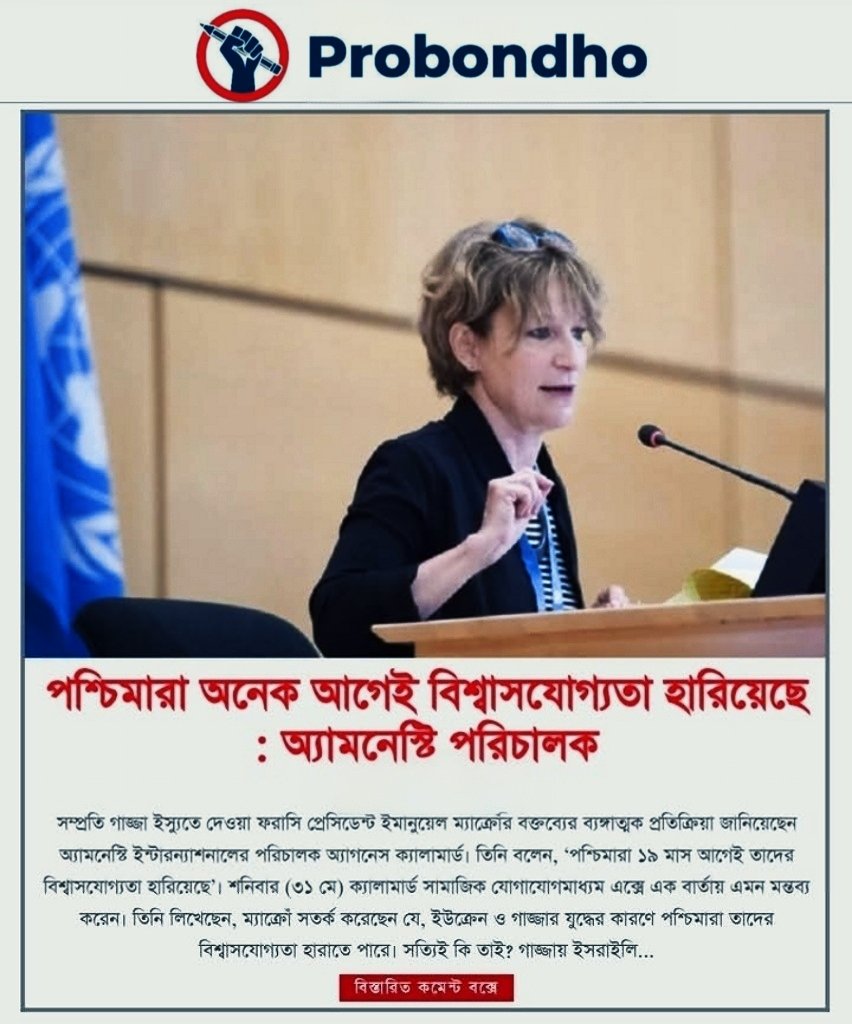 Probondho

পশ্চিমারা অনেক আগেই বিশ্বাসযোগ্যতা হারিয়েছে : অ্যামনেস্টি পরিচালক

সম্প্রতি গাজ্জা ইস্যুতে দেওয়া ফরাসি প্রেসিডেন্ট ইমানুয়েল ম্যাক্রোঁর বক্তব্যের ব্যঙ্গাত্মক প্রতিক্রিয়া জানিয়েছেন অ্যামনেস্টি ইন্টারন্যাশনালের পরিচালক অ্যাগনেস ক্যালামার্ড। তিনি বলেন, 'পশ্চিমারা ১৯ মাস আগেই তাদের বিশ্বাসযোগ্যতা হারিয়েছে'। শনিবার (৩১ মে) ক্যালামার্ড সামাজিক যোগাযোগমাধ্যম এক্সে এক বার্তায় এমন মন্তব্য করেন। তিনি লিখেছেন, ম্যাক্রোঁ সতর্ক করেছেন যে, ইউক্রেন ও গাজ্জার যুদ্ধের কারণে পশ্চিমারা তাদের বিশ্বাসযোগ্যতা হারাতে পারে। সত্যিই কি তাই? গাজ্জায় ইসরাইলি...

বিস্তারিত কমেন্ট বক্সে